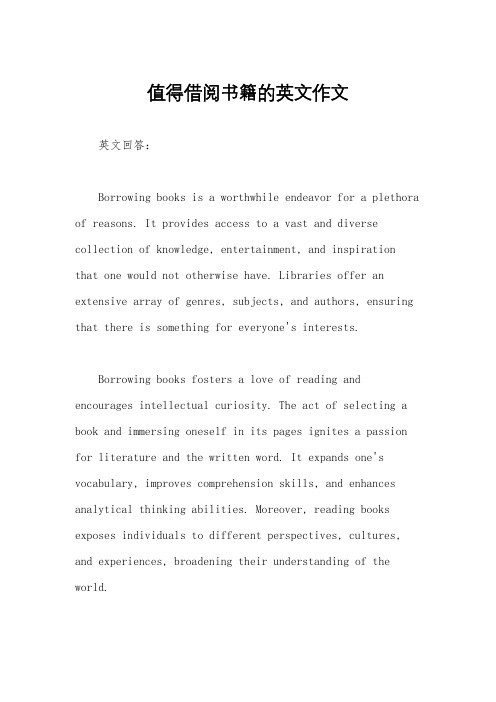 值得借阅书籍的英文作文

英文回答：

Borrowing books is a worthwhile endeavor for a plethora of reasons. It provides access to a vast and diverse collection of knowledge, entertainment, and inspiration that one would not otherwise have. Libraries offer an extensive array of genres, subjects, and authors, ensuring that there is something for everyone's interests.

Borrowing books fosters a love of reading and encourages intellectual curiosity. The act of selecting a book and immersing oneself in its pages ignites a passion for literature and the written word. It expands one's vocabulary, improves comprehension skills, and enhances analytical thinking abilities. Moreover, reading books exposes individuals to different perspectives, cultures, and experiences, broadening their understanding of the world.